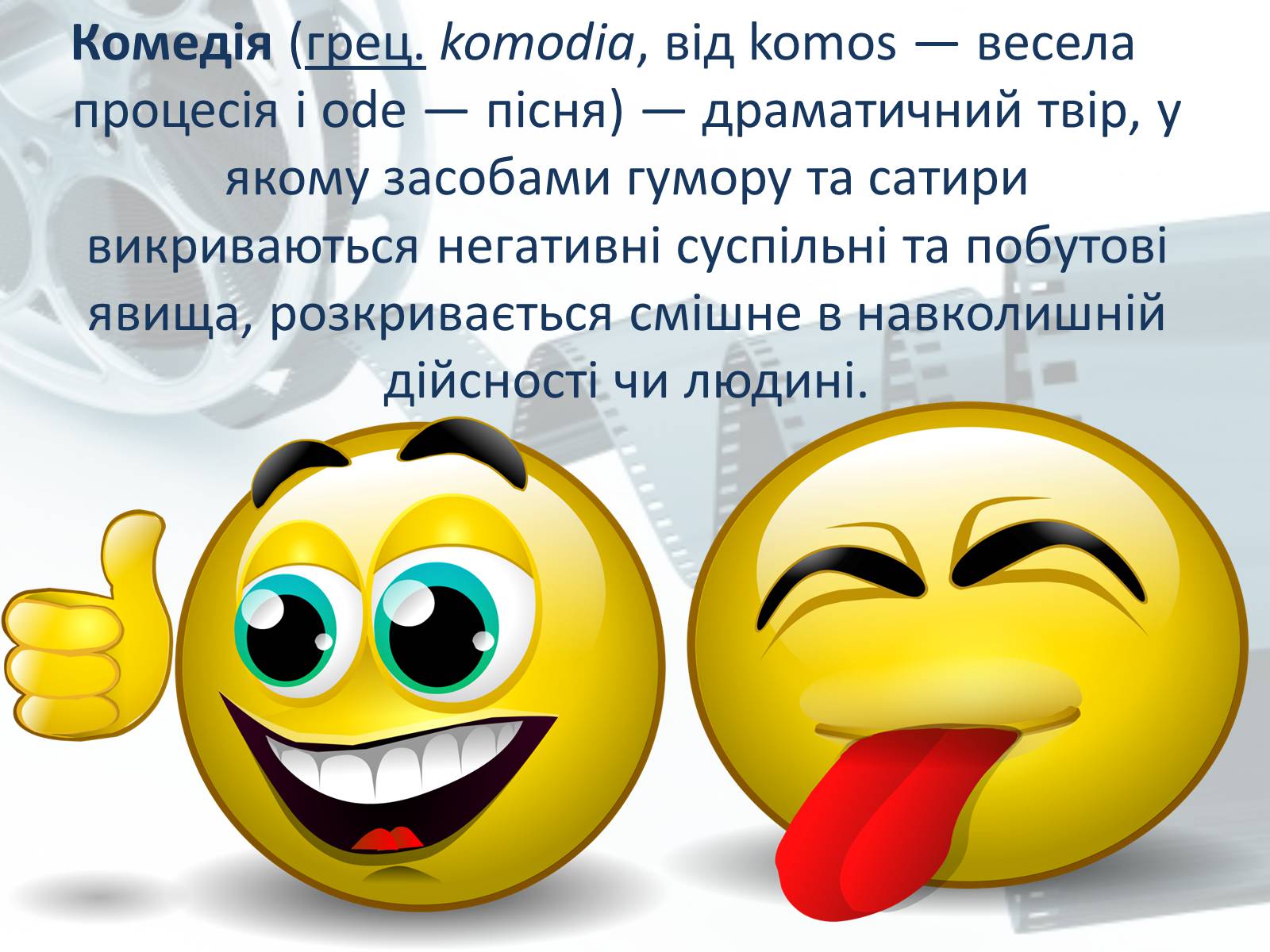 Комедія (грец. komodia, від komos — весела процесія і ode — пісня) — драматичний твір, у якому засобами гумору та сатири викриваються негативні суспільні та побутові явища, розкривається смішне в навколишній дійсності чи людині.